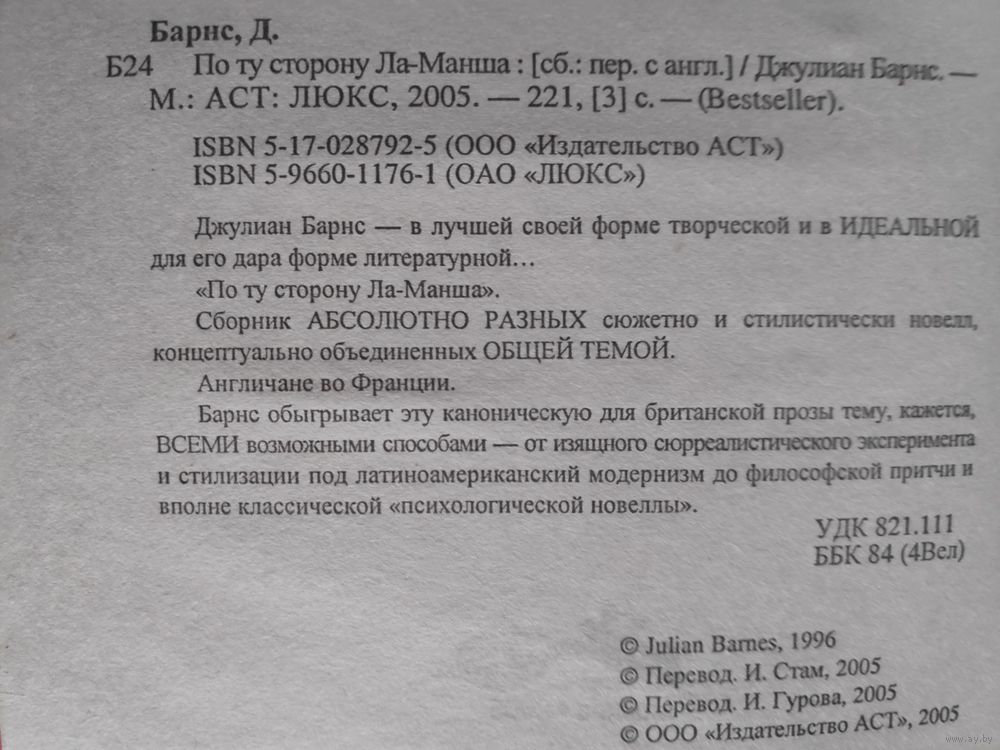 Барнс, Д.

Б24 По ту сторону Ла-Манша : [сб.: пер. с англ.] / Джулиан Барнс. — М.: АСТ: ЛЮКС, 2005. — 221, [3] с. — (Bestseller).

ISBN 5-17-028792-5 (ООО «Издательство АСТ»)
ISBN 5-9660-1176-1 (ОАО «ЛЮКС»)

Джулиан Барнс — в лучшей своей форме творческой и в ИДЕАЛЬНОЙ для его дара форме литературной…

«По ту сторону Ла-Манша».

Сборник АБСОЛЮТНО РАЗНЫХ сюжетно и стилистически новелл, концептуально объединенных ОБЩЕЙ ТЕМОЙ.

Англичане во Франции.

Барнс обыгрывает эту каноническую для британской прозы тему, кажется, ВСЕМИ возможными способами — от изящного сюрреалистического эксперимента и стилизации под латиноамериканский модернизм до философской притчи и вполне классической «психологической новеллы».

УДК 821.111
ББК 84 (4Вел)

© Julian Barnes, 1996
© Перевод. И. Стам, 2005
© Перевод. И. Гурова, 2005
© ООО «Издательство АСТ», 2005